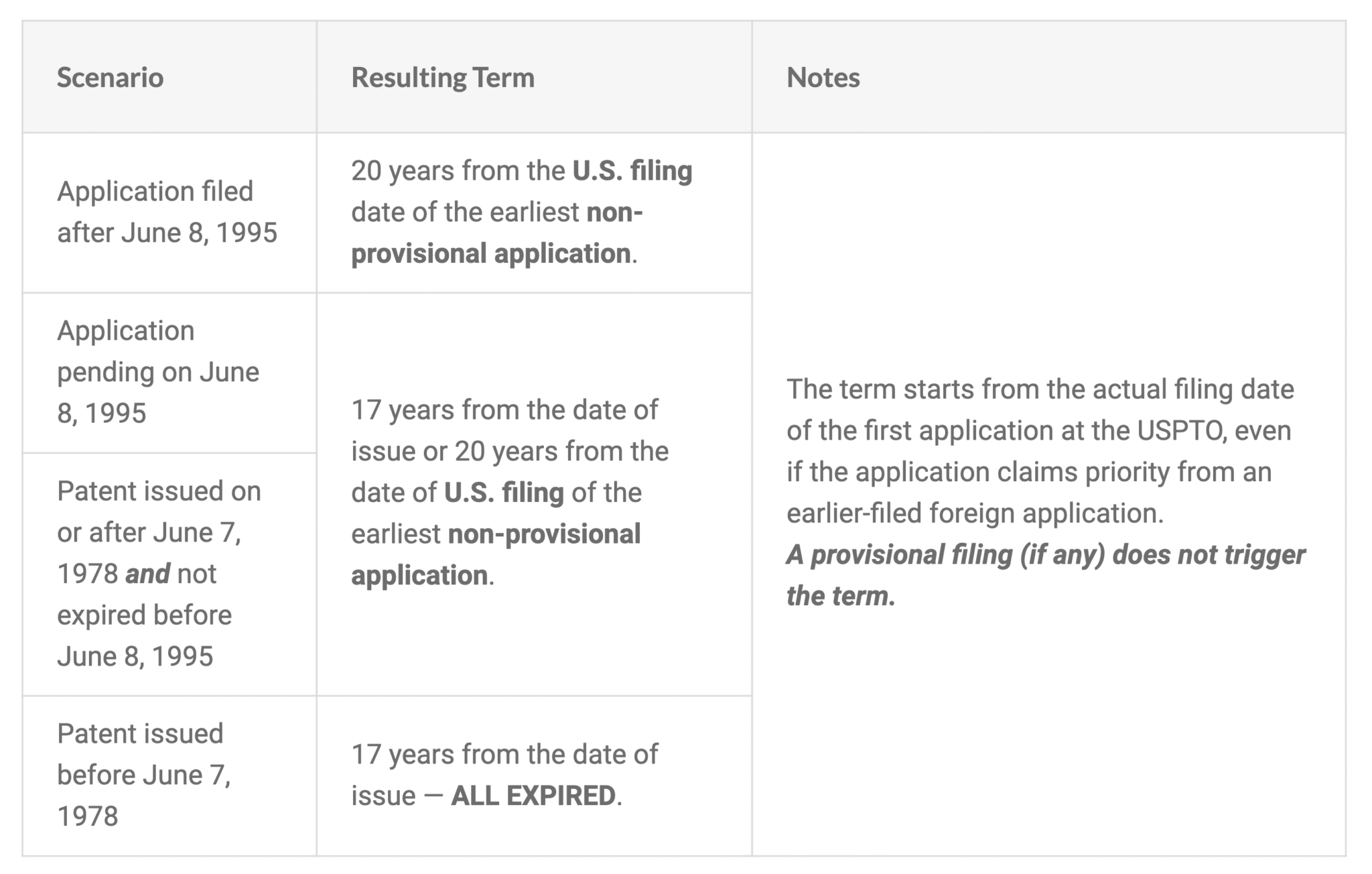 | Scenario | Resulting Term | Notes |
|---|---|---|
| Application filed after June 8, 1995 | 20 years from the U.S. filing date of the earliest non-provisional application. | The term starts from the actual filing date of the first application at the USPTO, even if the application claims priority from an earlier-filed foreign application. A provisional filing (if any) does not trigger the term. |
| Application pending on June 8, 1995 | 17 years from the date of issue or 20 years from the date of U.S. filing of the earliest non-provisional application. | |
| Patent issued on or after June 7, 1978 and not expired before June 8, 1995 | | |
| Patent issued before June 7, 1978 | 17 years from the date of issue — ALL EXPIRED. | |